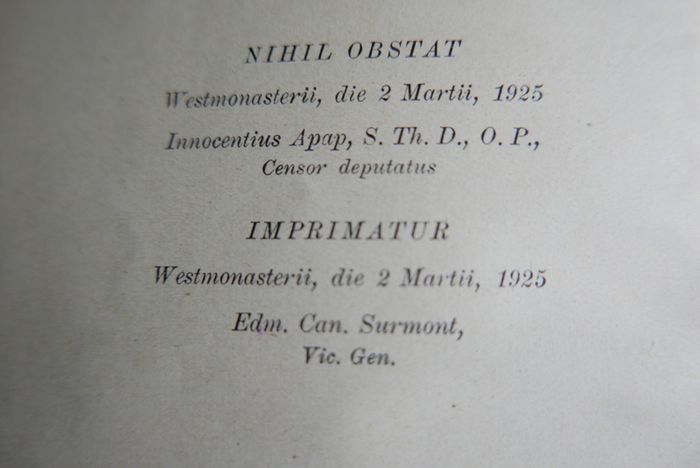 NIHIL OBSTAT

Westmonasterii, die 2 Martii, 1925

Innocentius Apap, S. Th. D., O. P., Censor deputatus

IMPRIMATUR

Westmonasterii, die 2 Martii, 1925

Edm. Can. Surmont, Vic. Gen.